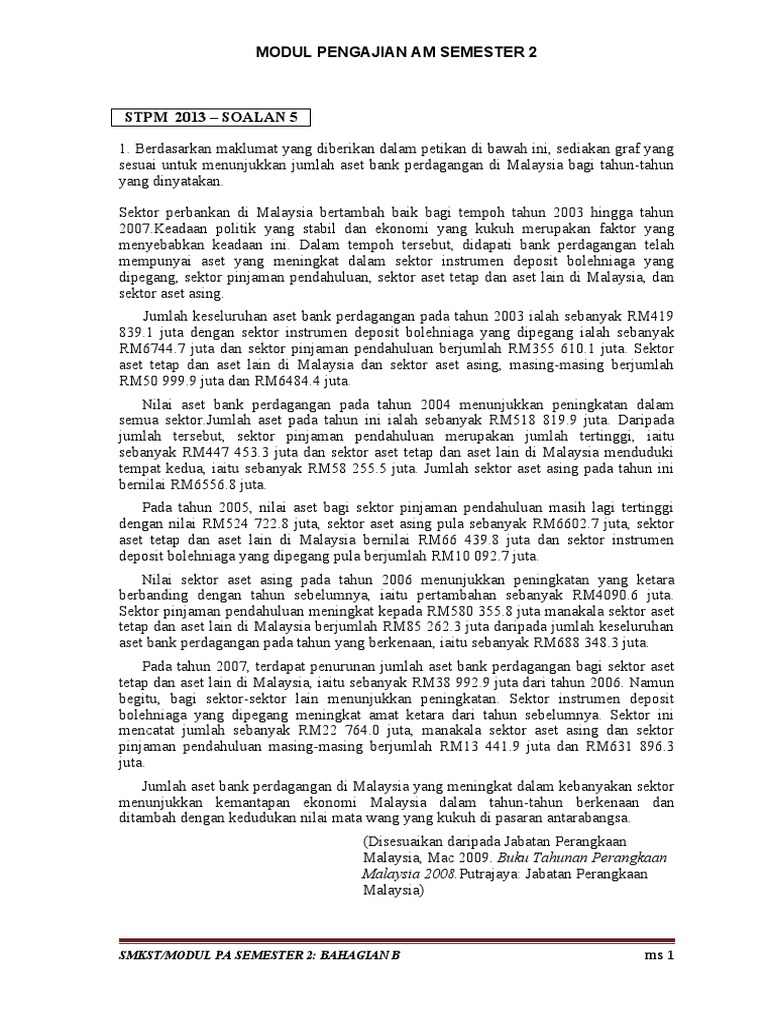 MODUL PENGAJIAN AM SEMESTER 2

STPM 2013 – SOALAN 5

1. Berdasarkan maklumat yang diberikan dalam petikan di bawah ini, sediakan graf yang sesuai untuk menunjukkan jumlah aset bank perdagangan di Malaysia bagi tahun-tahun yang dinyatakan.

Sektor perbankan di Malaysia bertambah baik bagi tempoh tahun 2003 hingga tahun 2007.Keadaan politik yang stabil dan ekonomi yang kukuh merupakan faktor yang menyebabkan keadaan ini. Dalam tempoh tersebut, didapati bank perdagangan telah mempunyai aset yang meningkat dalam sektor instrumen deposit bolehniaga yang dipegang, sektor pinjaman pendahuluan, sektor aset tetap dan aset lain di Malaysia, dan sektor aset asing.

Jumlah keseluruhan aset bank perdagangan pada tahun 2003 ialah sebanyak RM419 839.1 juta dengan sektor instrumen deposit bolehniaga yang dipegang ialah sebanyak RM6744.7 juta dan sektor pinjaman pendahuluan berjumlah RM355 610.1 juta. Sektor aset tetap dan aset lain di Malaysia dan sektor aset asing, masing-masing berjumlah RM50 999.9 juta dan RM6484.4 juta.

Nilai aset bank perdagangan pada tahun 2004 menunjukkan peningkatan dalam semua sektor.Jumlah aset pada tahun ini ialah sebanyak RM518 819.9 juta. Daripada jumlah tersebut, sektor pinjaman pendahuluan merupakan jumlah tertinggi, iaitu sebanyak RM447 453.3 juta dan sektor aset tetap dan aset lain di Malaysia menduduki tempat kedua, iaitu sebanyak RM58 255.5 juta. Jumlah sektor aset asing pada tahun ini bernilai RM6556.8 juta.

Pada tahun 2005, nilai aset bagi sektor pinjaman pendahuluan masih lagi tertinggi dengan nilai RM524 722.8 juta, sektor aset asing pula sebanyak RM6602.7 juta, sektor aset tetap dan aset lain di Malaysia bernilai RM66 439.8 juta dan sektor instrumen deposit bolehniaga yang dipegang pula berjumlah RM10 092.7 juta.

Nilai sektor aset asing pada tahun 2006 menunjukkan peningkatan yang ketara berbanding dengan tahun sebelumnya, iaitu pertambahan sebanyak RM4090.6 juta. Sektor pinjaman pendahuluan meningkat kepada RM580 355.8 juta manakala sektor aset tetap dan aset lain di Malaysia berjumlah RM85 262.3 juta daripada jumlah keseluruhan aset bank perdagangan pada tahun yang berkenaan, iaitu sebanyak RM688 348.3 juta.

Pada tahun 2007, terdapat penurunan jumlah aset bank perdagangan bagi sektor aset tetap dan aset lain di Malaysia, iaitu sebanyak RM38 992.9 juta dari tahun 2006. Namun begitu, bagi sektor-sektor lain menunjukkan peningkatan. Sektor instrumen deposit bolehniaga yang dipegang meningkat amat ketara dari tahun sebelumnya. Sektor ini mencatat jumlah sebanyak RM22 764.0 juta, manakala sektor aset asing dan sektor pinjaman pendahuluan masing-masing berjumlah RM13 441.9 juta dan RM631 896.3 juta.

Jumlah aset bank perdagangan di Malaysia yang meningkat dalam kebanyakan sektor menunjukkan kemantapan ekonomi Malaysia dalam tahun-tahun berkenaan dan ditambah dengan kedudukan nilai mata wang yang kukuh di pasaran antarabangsa.

(Disesuaikan daripada Jabatan Perangkaan Malaysia, Mac 2009. Buku Tahunan Perangkaan Malaysia 2008.Putrajaya: Jabatan Perangkaan Malaysia)

SMKST/MODUL PA SEMESTER 2: BAHAGIAN B
ms 1